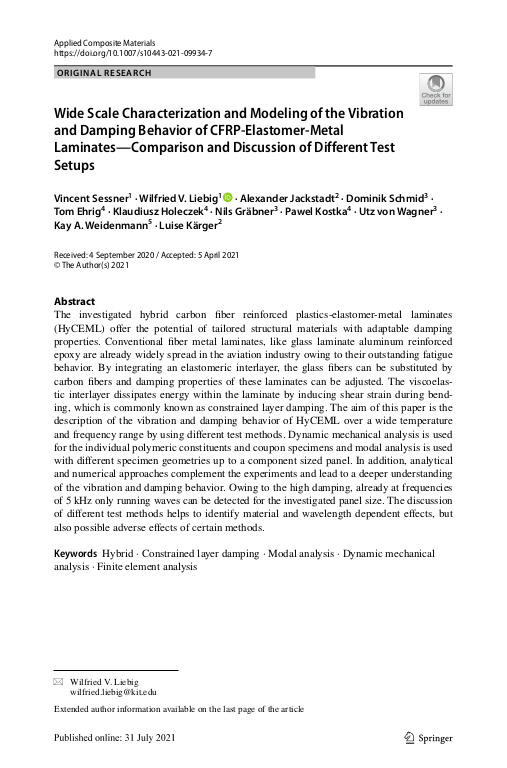 Applied Composite Materials
https://doi.org/10.1007/s10443-021-09934-7

ORIGINAL RESEARCH

Check for updates

Wide Scale Characterization and Modeling of the Vibration and Damping Behavior of CFRP-Elastomer-Metal Laminates—Comparison and Discussion of Different Test Setups

Vincent Sessner$^1$ · Wilfried V. Liebig$^1$ · Alexander Jackstadt$^2$ · Dominik Schmid$^3$ · Tom Ehrig$^4$ · Klaudiusz Holeczek$^4$ · Nils Gräbner$^3$ · Pawel Kostka$^4$ · Utz von Wagner$^3$ · Kay A. Weidenmann$^5$ · Luise Kärger$^2$

Received: 4 September 2020 / Accepted: 5 April 2021
© The Author(s) 2021

Abstract
The investigated hybrid carbon fiber reinforced plastics-elastomer-metal laminates (HyCEML) offer the potential of tailored structural materials with adaptable damping properties. Conventional fiber metal laminates, like glass laminate aluminum reinforced epoxy are already widely spread in the aviation industry owing to their outstanding fatigue behavior. By integrating an elastomeric interlayer, the glass fibers can be substituted by carbon fibers and damping properties of these laminates can be adjusted. The viscoelastic interlayer dissipates energy within the laminate by inducing shear strain during bending, which is commonly known as constrained layer damping. The aim of this paper is the description of the vibration and damping behavior of HyCEML over a wide temperature and frequency range by using different test methods. Dynamic mechanical analysis is used for the individual polymeric constituents and coupon specimens and modal analysis is used with different specimen geometries up to a component sized panel. In addition, analytical and numerical approaches complement the experiments and lead to a deeper understanding of the vibration and damping behavior. Owing to the high damping, already at frequencies of 5 kHz only running waves can be detected for the investigated panel size. The discussion of different test methods helps to identify material and wavelength dependent effects, but also possible adverse effects of certain methods.

Keywords Hybrid · Constrained layer damping · Modal analysis · Dynamic mechanical analysis · Finite element analysis

Wilfried V. Liebig
wilfried.liebig@kit.edu

Extended author information available on the last page of the article

Published online: 31 July 2021

Springer